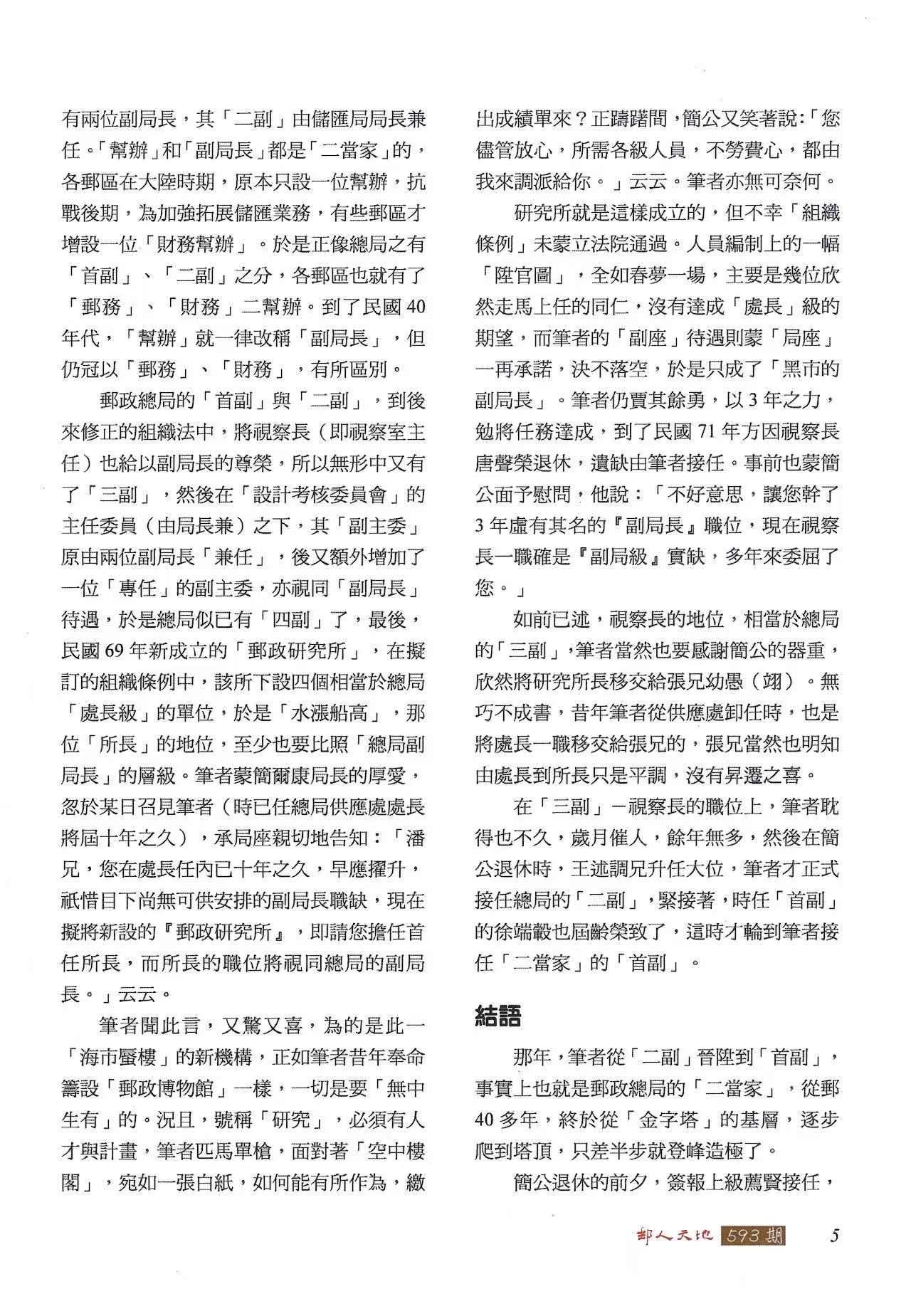 有兩位副局長，其「二副」由儲匯局局長兼任。「幫辦」和「副局長」都是「二當家」的，各郵區在大陸時期，原本只設一位幫辦，抗戰後期，為加強拓展儲匯業務，有些郵區才增設一位「財務幫辦」。於是正像總局之有「首副」、「二副」之分，各郵區也就有了「郵務」、「財務」二幫辦。到了民國40年代，「幫辦」就一律改稱「副局長」，但仍冠以「郵務」、「財務」，有所區別。

郵政總局的「首副」與「二副」，到後來修正的組織法中，將視察長（即視察室主任）也給以副局長的尊榮，所以無形中又有了「三副」，然後在「設計考核委員會」的主任委員（由局長兼）之下，其「副主委」原由兩位副局長「兼任」，後又額外增加了一位「專任」的副主委，亦視同「副局長」待遇，於是總局似已有「四副」了，最後，民國69年新成立的「郵政研究所」，在擬訂的組織條例中，該所下設四個相當於總局「處長級」的單位，於是「水漲船高」，那位「所長」的地位，至少也要比照「總局副局長」的層級。筆者蒙簡爾康局長的厚愛，忽於某日召見筆者（時已任總局供應處處長將屆十年之久），承局座親切地告知：「潘兄，您在處長任內已十年之久，早應擢升，祇惜目下尚無可供安排的副局長職缺，現在擬將新設的『郵政研究所』，即請您擔任首任所長，而所長的職位將視同總局的副局長。」云云。

筆者聞此言，又驚又喜，為的是此一「海市蜃樓」的新機構，正如筆者昔年奉命籌設「郵政博物館」一樣，一切是要「無中生有」的。況且，號稱「研究」，必須有人才與計畫，筆者匹馬單槍，面對著「空中樓閣」，宛如一張白紙，如何能有所作為，繳出成績單來？正躊躇間，簡公又笑著說：「您儘管放心，所需各級人員，不勞費心，都由我來調派給你。」云云。筆者亦無可奈何。

研究所就是這樣成立的，但不幸「組織條例」未蒙立法院通過。人員編制上的一幅「陞官圖」，全如春夢一場，主要是幾位欣然走馬上任的同仁，沒有達成「處長」級的期望，而筆者的「副座」待遇則蒙「局座」一再承諾，決不落空，於是只成了「黑市的副局長」。筆者仍賈其餘勇，以3年之力，勉將任務達成，到了民國71年方因視察長唐聲榮退休，遺缺由筆者接任。事前也蒙簡公面予慰問，他說：「不好意思，讓您幹了3年虛有其名的『副局長』職位，現在視察長一職確是『副局級』實缺，多年來委屈了您。」

如前已述，視察長的地位，相當於總局的「三副」，筆者當然也要感謝簡公的器重，欣然將研究所長移交給張兄幼愚（翊）。無巧不成書，昔年筆者從供應處卸任時，也是將處長一職移交給張兄的，張兄當然也明知由處長到所長只是平調，沒有昇遷之喜。

在「三副」－視察長的職位上，筆者耽得也不久，歲月催人，餘年無多，然後在簡公退休時，王述調兄升任大位，筆者才正式接任總局的「二副」，緊接著，時任「首副」的徐端轂也屆齡榮致了，這時才輪到筆者接任「二當家」的「首副」。

結語

那年，筆者從「二副」晉陞到「首副」，事實上也就是郵政總局的「二當家」，從郵40多年，終於從「金字塔」的基層，逐步爬到塔頂，只差半步就登峰造極了。

簡公退休的前夕，簽報上級薦賢接任，

郵人天地 593期 5